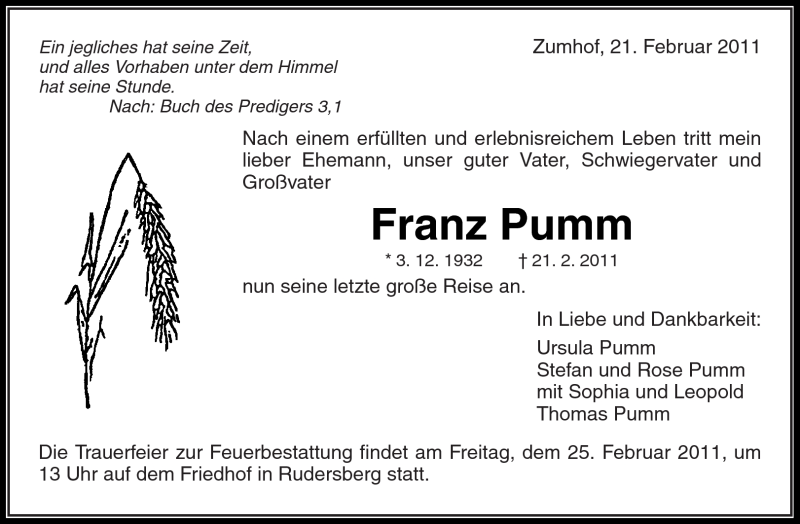 Ein jegliches hat seine Zeit,
und alles Vorhaben unter dem Himmel
hat seine Stunde.
Nach: Buch des Predigers 3,1

Zumhof, 21. Februar 2011

Nach einem erfüllten und erlebnisreichem Leben tritt mein lieber Ehemann, unser guter Vater, Schwiegervater und Großvater

Franz Pumm

* 3. 12. 1932 † 21. 2. 2011

nun seine letzte große Reise an.

In Liebe und Dankbarkeit:

Ursula Pumm
Stefan und Rose Pumm
mit Sophia und Leopold
Thomas Pumm

Die Trauerfeier zur Feuerbestattung findet am Freitag, dem 25. Februar 2011, um 13 Uhr auf dem Friedhof in Rudersberg statt.